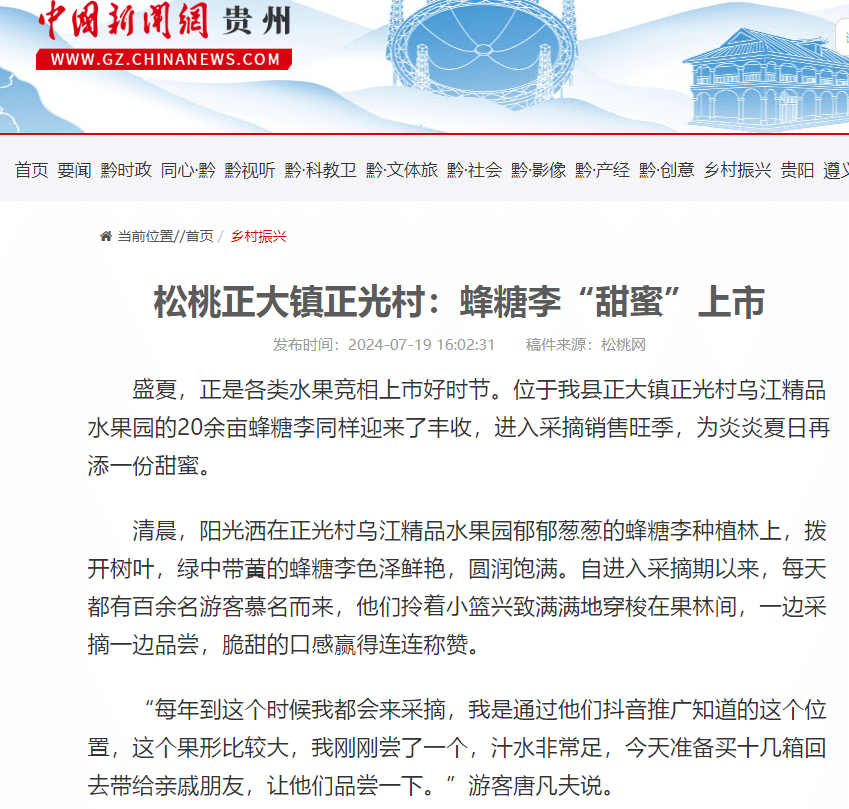 中国新闻网 贵州
WWW.GZ.CHINANEWS.COM

首页 要闻 黔时政 同心·黔 黔视听 黔·科教卫 黔·文体旅 黔·社会 黔·影像 黔·产经 黔·创意 乡村振兴 贵阳 遵义

当前位置//首页 / 乡村振兴

松桃正大镇正光村：蜂糖李“甜蜜”上市

发布时间：2024-07-19 16:02:31 稿件来源：松桃网

盛夏，正是各类水果竞相上市好时节。位于我县正大镇正光村乌江精品水果园的20余亩蜂糖李同样迎来了丰收，进入采摘销售旺季，为炎炎夏日再添一份甜蜜。

清晨，阳光洒在正光村乌江精品水果园郁郁葱葱的蜂糖李种植林上，拨开树叶，绿中带黄的蜂糖李色泽鲜艳，圆润饱满。自进入采摘期以来，每天都有百余名游客慕名而来，他们拎着小篮兴致满满地穿梭在果林间，一边采摘一边品尝，脆甜的口感赢得连连称赞。

“每年到这个时候我都会来采摘，我是通过他们抖音推广知道的这个位置，这个果形比较大，我刚刚尝了一个，汁水非常足，今天准备买十几箱回去带给亲戚朋友，让他们品尝一下。”游客唐凡夫说。